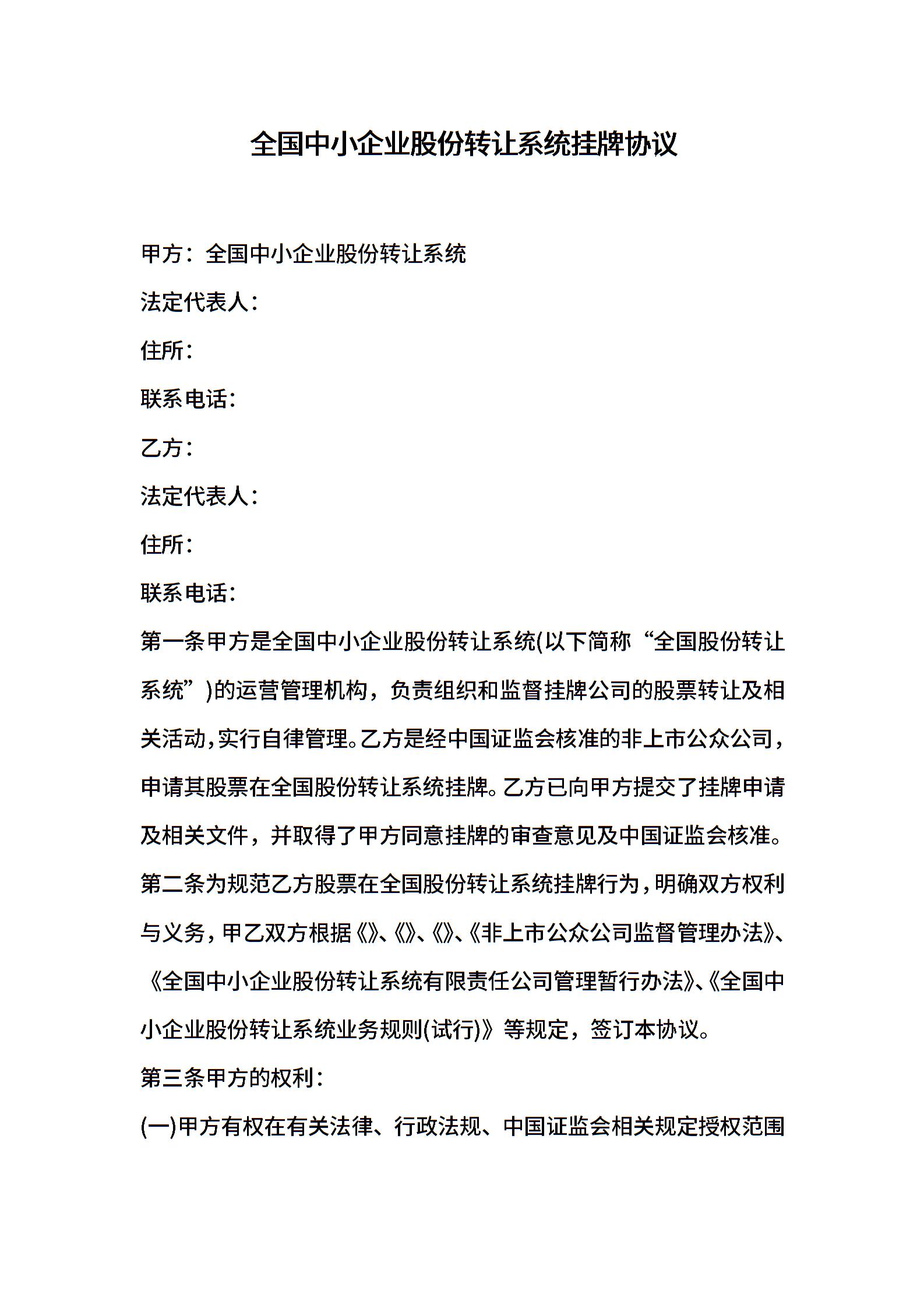 全国中小企业股份转让系统挂牌协议

甲方：全国中小企业股份转让系统

法定代表人：

住所：

联系电话：

乙方：

法定代表人：

住所：

联系电话：

第一条甲方是全国中小企业股份转让系统(以下简称“全国股份转让系统”)的运营管理机构，负责组织和监督挂牌公司的股票转让及相关活动,实行自律管理。乙方是经中国证监会核准的非上市公众公司，申请其股票在全国股份转让系统挂牌。乙方已向甲方提交了挂牌申请及相关文件，并取得了甲方同意挂牌的审查意见及中国证监会核准。

第二条为规范乙方股票在全国股份转让系统挂牌行为，明确双方权利与义务，甲乙双方根据《》、《》、《》、《非上市公众公司监督管理办法》、《全国中小企业股份转让系统有限责任公司管理暂行办法》、《全国中小企业股份转让系统业务规则(试行)》等规定，签订本协议。

第三条甲方的权利：

(一)甲方有权在有关法律、行政法规、中国证监会相关规定授权范围